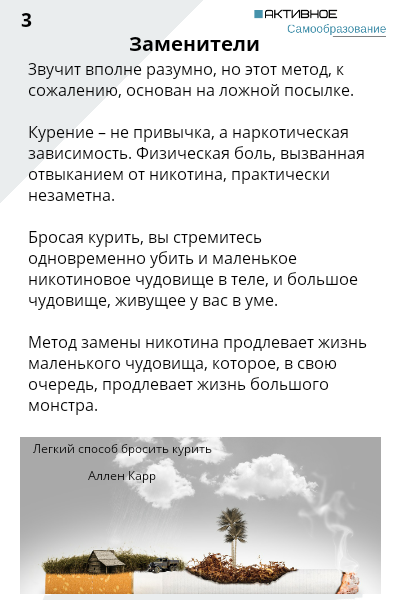 3

АКТИВНОЕ
Самообразование

Заменители

Звучит вполне разумно, но этот метод, к сожалению, основан на ложной посылке.

Курение – не привычка, а наркотическая зависимость. Физическая боль, вызванная отвыканием от никотина, практически незаметна.

Бросая курить, вы стремитесь одновременно убить и маленькое никотиновое чудовище в теле, и большое чудовище, живущее у вас в уме.

Метод замены никотина продлевает жизнь маленького чудовища, которое, в свою очередь, продлевает жизнь большого монстра.

Легкий способ бросить курить

Аллен Карр